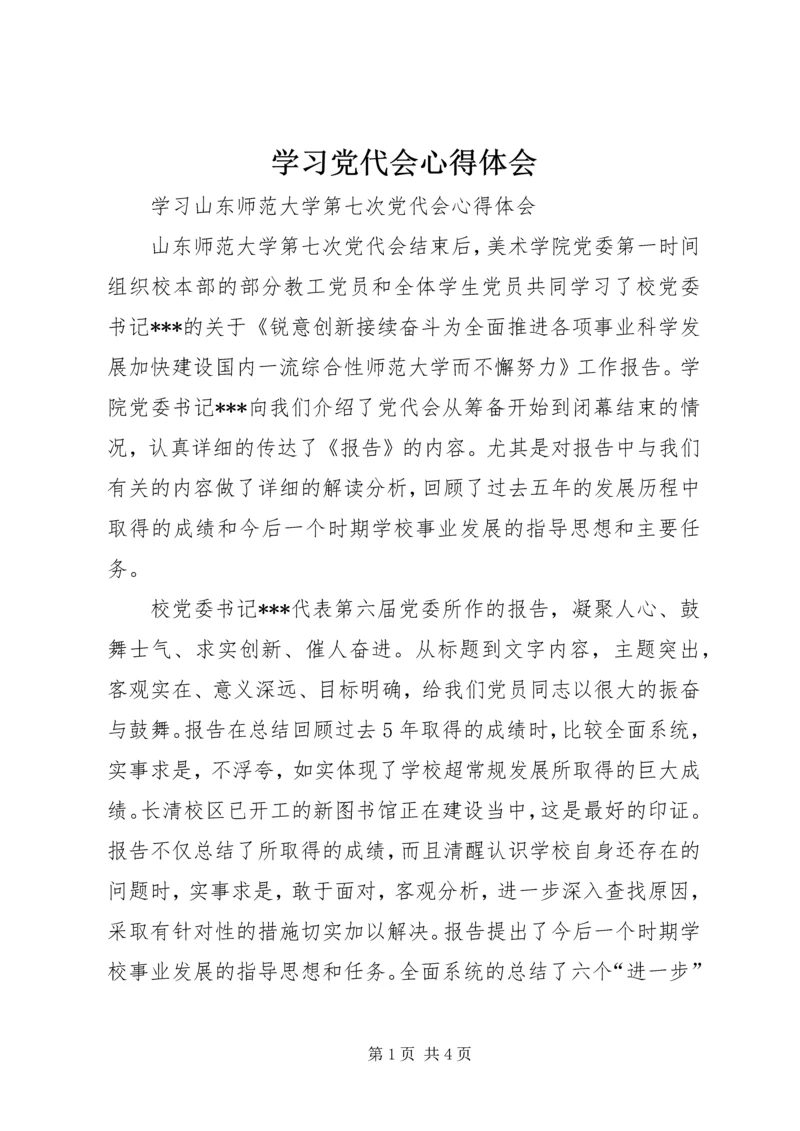 学习党代会心得体会

学习山东师范大学第七次党代会心得体会

山东师范大学第七次党代会结束后，美术学院党委第一时间组织校本部的部分教工党员和全体学生党员共同学习了校党委书记***的关于《锐意创新接续奋斗为全面推进各项事业科学发展加快建设国内一流综合性师范大学而不懈努力》工作报告。学院党委书记***向我们介绍了党代会从筹备开始到闭幕结束的情况，认真详细的传达了《报告》的内容。尤其是对报告中与我们有关的内容做了详细的解读分析，回顾了过去五年的发展历程中取得的成绩和今后一个时期学校事业发展的指导思想和主要任务。

校党委书记***代表第六届党委所作的报告，凝聚人心、鼓舞士气、求实创新、催人奋进。从标题到文字内容，主题突出，客观实在、意义深远、目标明确，给我们党员同志以很大的振奋与鼓舞。报告在总结回顾过去5年取得的成绩时，比较全面系统，实事求是，不浮夸，如实体现了学校超常规发展所取得的巨大成绩。长清校区已开工的新图书馆正在建设当中，这是最好的印证。报告不仅总结了所取得的成绩，而且清醒认识学校自身还存在的问题时，实事求是，敢于面对，客观分析，进一步深入查找原因，采取有针对性的措施切实加以解决。报告提出了今后一个时期学校事业发展的指导思想和任务。全面系统的总结了六个“进一步”

第1页 共4页